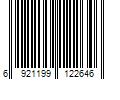 6 921199 122646